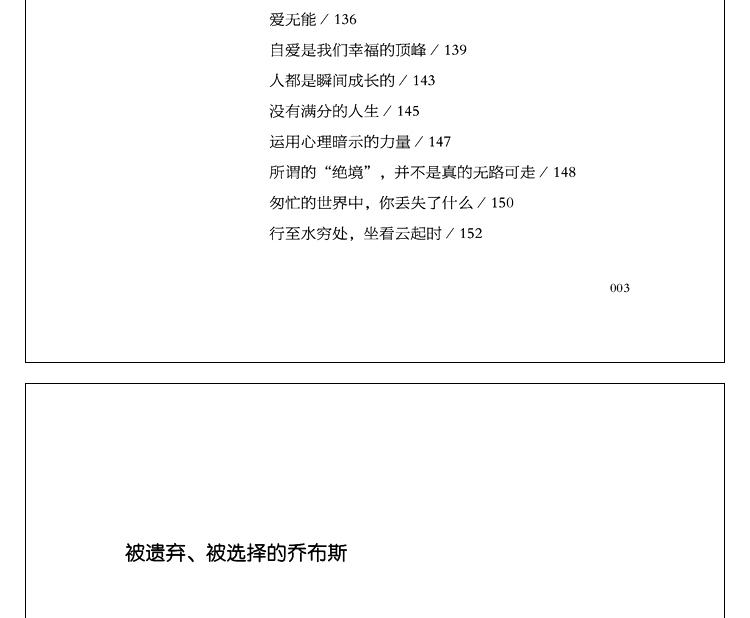 爱无能 / 136
自爱是我们幸福的顶峰 / 139
人都是瞬间成长的 / 143
没有满分的人生 / 145
运用心理暗示的力量 / 147
所谓的“绝境”，并不是真的无路可走 / 148
匆忙的世界中，你丢失了什么 / 150
行至水穷处，坐看云起时 / 152

003

被遗弃、被选择的乔布斯